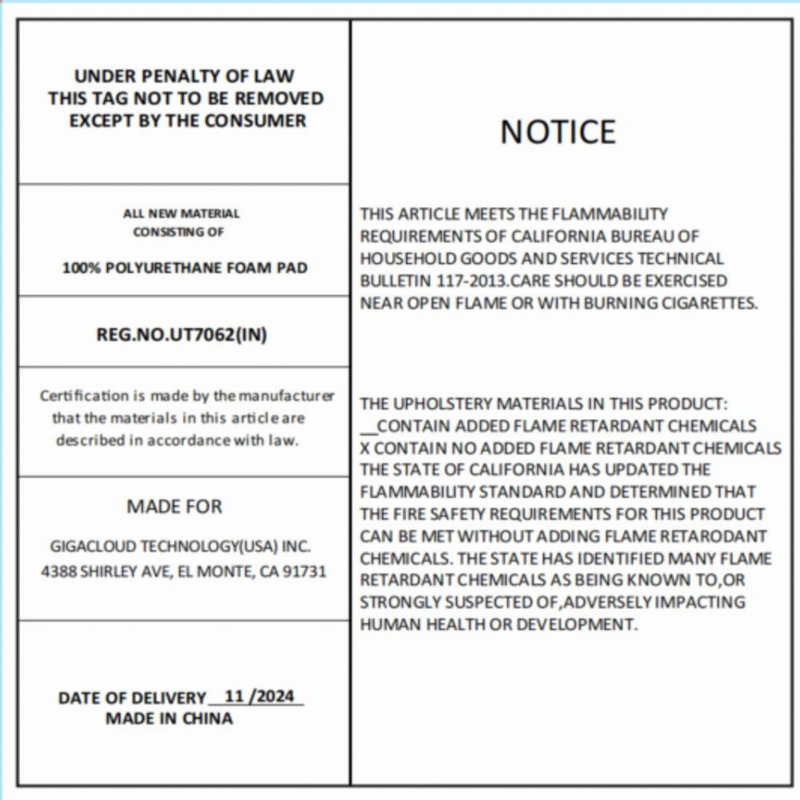 UNDER PENALTY OF LAW
THIS TAG NOT TO BE REMOVED
EXCEPT BY THE CONSUMER

ALL NEW MATERIAL
CONSISTING OF

100% POLYURETHANE FOAM PAD

REG.NO.UT7062(IN)

Certification is made by the manufacturer that the materials in this article are described in accordance with law.

MADE FOR

GIGACLOUD TECHNOLOGY(USA) INC.
4388 SHIRLEY AVE, EL MONTE, CA 91731

DATE OF DELIVERY 11 /2024
MADE IN CHINA

NOTICE

THIS ARTICLE MEETS THE FLAMMABILITY REQUIREMENTS OF CALIFORNIA BUREAU OF HOUSEHOLD GOODS AND SERVICES TECHNICAL BULLETIN 117-2013.CARE SHOULD BE EXERCISED NEAR OPEN FLAME OR WITH BURNING CIGARETTES.

THE UPHOLSTERY MATERIALS IN THIS PRODUCT:
____CONTAIN ADDED FLAME RETARDANT CHEMICALS
X CONTAIN NO ADDED FLAME RETARDANT CHEMICALS
THE STATE OF CALIFORNIA HAS UPDATED THE FLAMMABILITY STANDARD AND DETERMINED THAT THE FIRE SAFETY REQUIREMENTS FOR THIS PRODUCT CAN BE MET WITHOUT ADDING FLAME RETARODANT CHEMICALS. THE STATE HAS IDENTIFIED MANY FLAME RETARDANT CHEMICALS AS BEING KNOWN TO,OR STRONGLY SUSPECTED OF,ADVERSELY IMPACTING HUMAN HEALTH OR DEVELOPMENT.